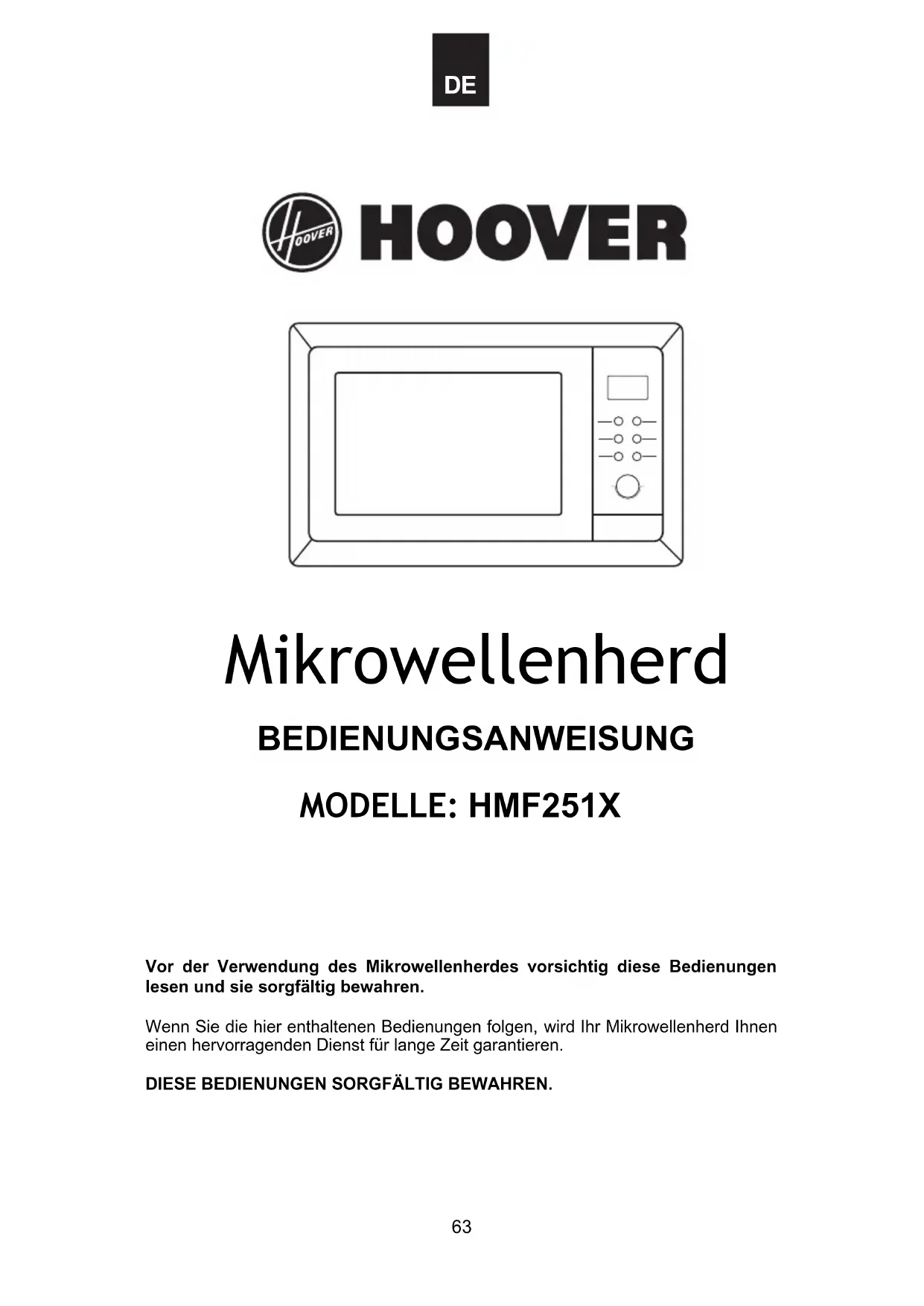 DE

HOOVER

HOOVER

Mikrowellenherd

BEDIENUNGSANWEISUNG

MODELLE: HMF251X

Vor der Verwendung des Mikrowellenherdes vorsichtig diese Bedienungen lesen und sie sorgfältig bewahren.

Wenn Sie die hier enthaltenen Bedienungen folgen, wird Ihr Mikrowellenherd Ihnen einen hervorragenden Dienst für lange Zeit garantieren.

DIESE BEDIENUNGEN SORGFÄLTIG BEWAHREN.

63